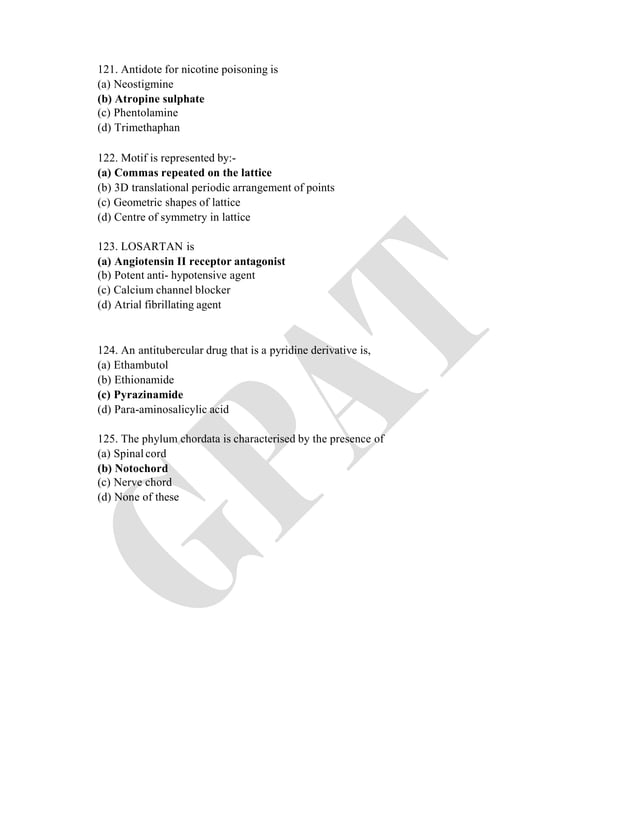 121. Antidote for nicotine poisoning is
(a) Neostigmine
(b) Atropine sulphate
(c) Phentolamine
(d) Trimethaphan

122. Motif is represented by:-
(a) Commas repeated on the lattice
(b) 3D translational periodic arrangement of points
(c) Geometric shapes of lattice
(d) Centre of symmetry in lattice

123. LOSARTAN is
(a) Angiotensin II receptor antagonist
(b) Potent anti- hypotensive agent
(c) Calcium channel blocker
(d) Atrial fibrillating agent

124. An antitubercular drug that is a pyridine derivative is,
(a) Ethambutol
(b) Ethionamide
(c) Pyrazinamide
(d) Para-aminosalicylic acid

125. The phylum chordata is characterised by the presence of
(a) Spinal cord
(b) Notochord
(c) Nerve chord
(d) None of these

GPAT